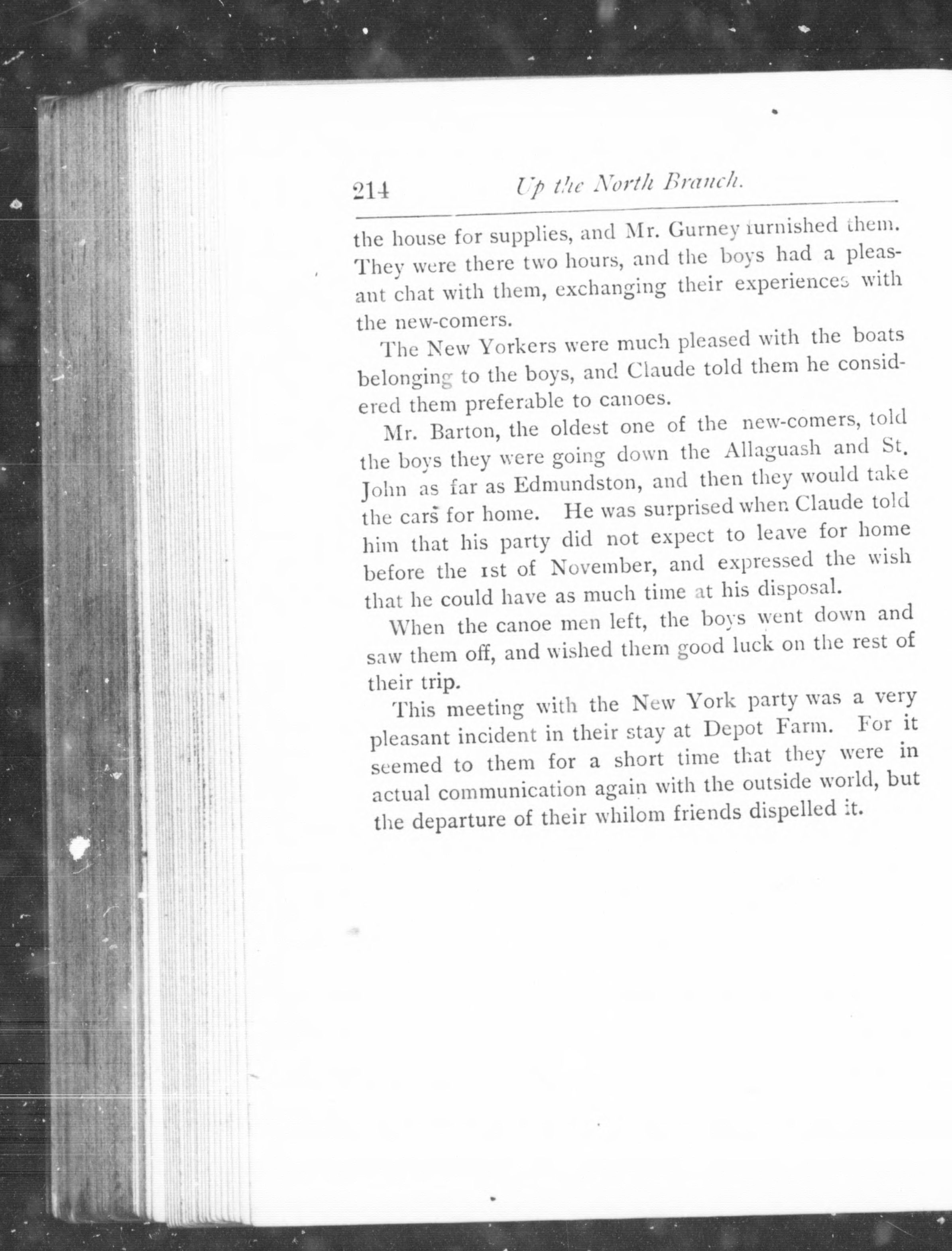 214 Up the North Branch.

the house for supplies, and Mr. Gurney furnished them. They were there two hours, and the boys had a pleasant chat with them, exchanging their experiences with the new-comers.

The New Yorkers were much pleased with the boats belonging to the boys, and Claude told them he considered them preferable to canoes.

Mr. Barton, the oldest one of the new-comers, told the boys they were going down the Allaguash and St. John as far as Edmundston, and then they would take the cars for home. He was surprised when Claude told him that his party did not expect to leave for home before the 1st of November, and expressed the wish that he could have as much time at his disposal.

When the canoe men left, the boys went down and saw them off, and wished them good luck on the rest of their trip.

This meeting with the New York party was a very pleasant incident in their stay at Depot Farm. For it seemed to them for a short time that they were in actual communication again with the outside world, but the departure of their whilom friends dispelled it.